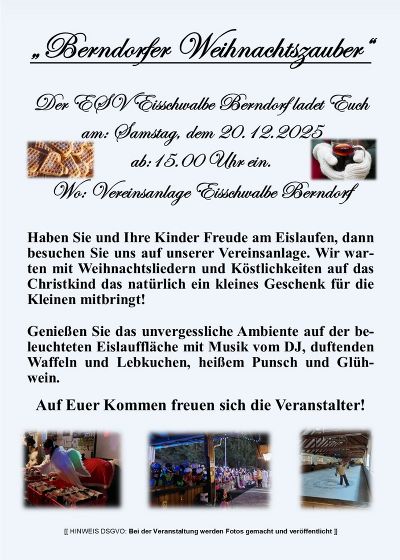 „Berndorfer Weihnachtszauber“

Der ESV Eisschwalbe Berndorf ladet Euch
am: Samstag, dem 20.12.2025
ab: 15.00 Uhr ein.
Wo: Vereinsanlage Eisschwalbe Berndorf

Haben Sie und Ihre Kinder Freude am Eislaufen, dann besuchen Sie uns auf unserer Vereinsanlage. Wir warten mit Weihnachtsliedern und Köstlichkeiten auf das Christkind das natürlich ein kleines Geschenk für die Kleinen mitbringt!

Genießen Sie das unvergessliche Ambiente auf der beleuchteten Eislauffläche mit Musik vom DJ, duftenden Waffeln und Lebkuchen, heißem Punsch und Glühwein.

Auf Euer Kommen freuen sich die Veranstalter!

[[ HINWEIS DSGVO: Bei der Veranstaltung werden Fotos gemacht und veröffentlicht ]]